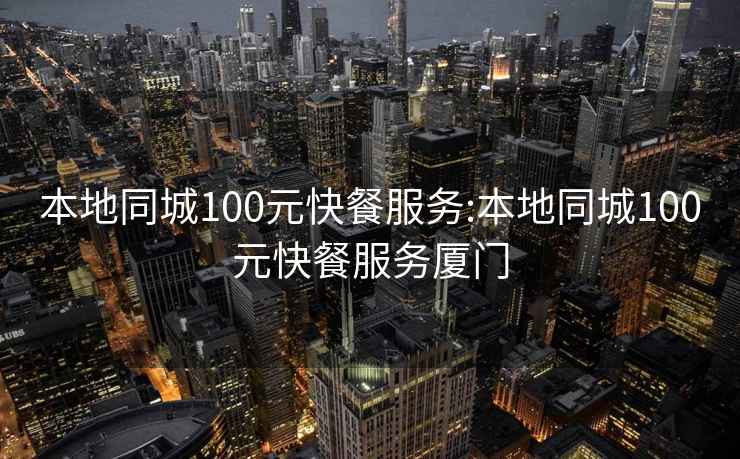 本地同城100元快餐服务:本地同城100元快餐服务厦门

UBS